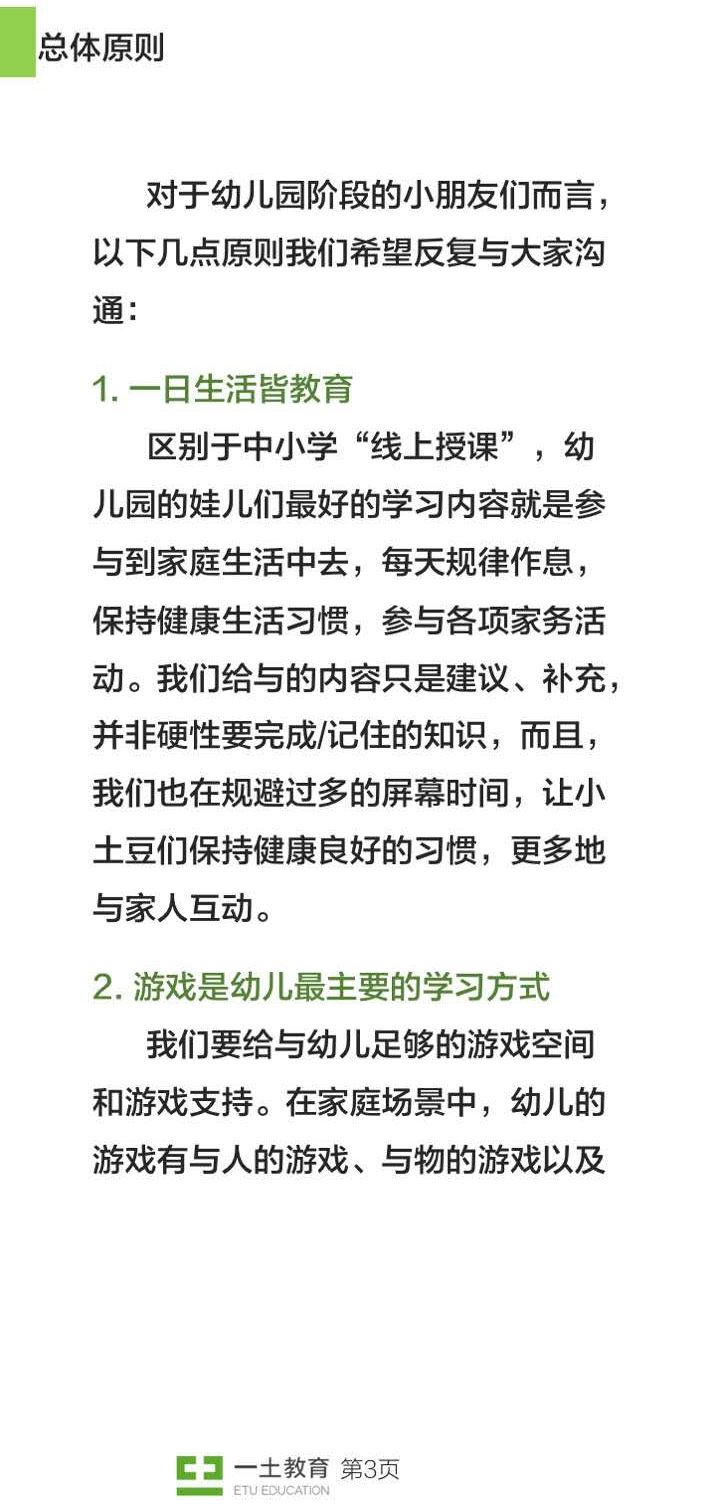 总体原则

对于幼儿园阶段的小朋友们而言，以下几点原则我们希望反复与大家沟通：

1. 一日生活皆教育

区别于中小学“线上授课”，幼儿园的娃儿们最好的学习内容就是参与到家庭生活中去，每天规律作息，保持健康生活习惯，参与各项家务活动。我们给与的内容只是建议、补充，并非硬性要完成/记住的知识，而且，我们也在规避过多的屏幕时间，让小土豆们保持健康良好的习惯，更多地与家人互动。

2. 游戏是幼儿最主要的学习方式

我们要给与幼儿足够的游戏空间和游戏支持。在家庭场景中，幼儿的游戏有与人的游戏、与物的游戏以及

一土教育 第3页
ETU EDUCATION